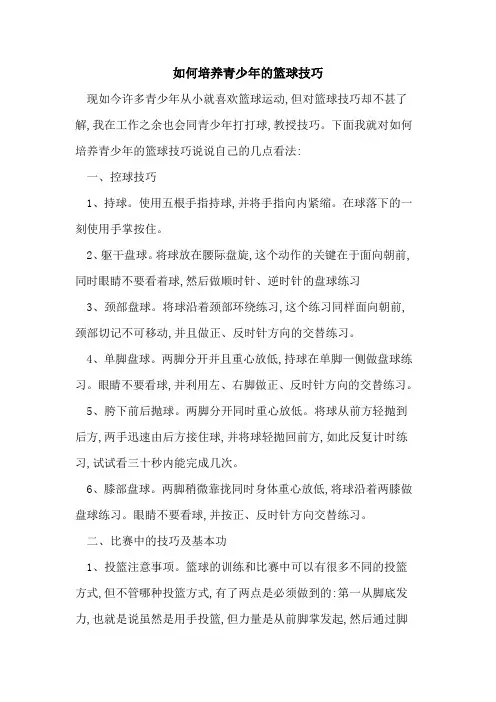 如何培养青少年的篮球技巧

现如今许多青少年从小就喜欢篮球运动，但对篮球技巧却不甚了解，我在工作之余也会同青少年打打球，教授技巧。下面我就对如何培养青少年的篮球技巧说说自己的几点看法：

一、控球技巧

1、持球。使用五根手指持球，并将手指向内紧缩。在球落下的一刻使用手掌按住。

2、躯干盘球。将球放在腰际盘旋，这个动作的关键在于面向朝前，同时眼睛不要看着球，然后做顺时针、逆时针的盘球练习

3、颈部盘球。将球沿着颈部环绕练习，这个练习同样面向朝前，颈部切记不可移动，并且做正、反时针方向的交替练习。

4、单脚盘球。两脚分开并且重心放低，持球在单脚一侧做盘球练习。眼睛不要看球，并利用左、右脚做正、反时针方向的交替练习。

5、胯下前后抛球。两脚分开同时重心放低。将球从前方轻抛到后方，两手迅速由后方接住球，并将球轻抛回前方，如此反复计时练习，试试看三十秒内能完成几次。

6、膝部盘球。两脚稍微靠拢同时身体重心放低，将球沿着两膝做盘球练习。眼睛不要看球，并按正、反时针方向交替练习。

二、比赛中的技巧及基本功

1、投篮注意事项。篮球的训练和比赛中可以有很多不同的投篮方式，但不管哪种投篮方式，有了两点是必须做到的：第一从脚底发力，也就是说虽然是用手投篮，但力量是从前脚掌发起，然后通过脚